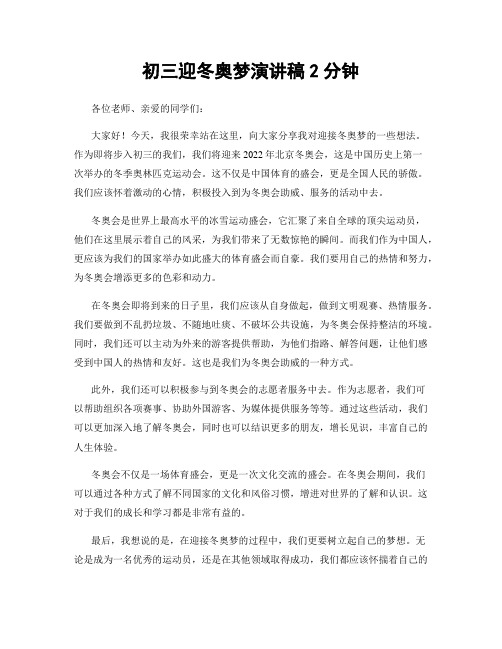 初三迎冬奥梦演讲稿 2 分钟

各位老师、亲爱的同学们:

大家好！今天，我很荣幸站在这里，向大家分享我对迎接冬奥梦的一些想法。作为即将步入初三的我们，我们将迎来 2022 年北京冬奥会，这是中国历史上第一次举办的冬季奥林匹克运动会。这不仅是中国体育的盛会，更是全国人民的骄傲。我们应该怀着激动的心情，积极投入到为冬奥会助威、服务的活动中去。

冬奥会是世界上最高水平的冰雪运动盛会，它汇聚了来自全球的顶尖运动员，他们在这里展示着自己的风采，为我们带来了无数惊艳的瞬间。而我们作为中国人，更应该为我们的国家举办如此盛大的体育盛会而自豪。我们要用自己的热情和努力，为冬奥会增添更多的色彩和动力。

在冬奥会即将到来的日子里，我们应该从自身做起，做到文明观赛、热情服务。我们要做到不乱扔垃圾、不随地吐痰、不破坏公共设施，为冬奥会保持整洁的环境。同时，我们还可以主动为外来的游客提供帮助，为他们指路、解答问题，让他们感受到中国人的热情和友好。这也是我们为冬奥会助威的一种方式。

此外，我们还可以积极参与到冬奥会的志愿者服务中去。作为志愿者，我们可以帮助组织各项赛事、协助外国游客、为媒体提供服务等等。通过这些活动，我们可以更加深入地了解冬奥会，同时也可以结识更多的朋友，增长见识，丰富自己的人生体验。

冬奥会不仅是一场体育盛会，更是一次文化交流的盛会。在冬奥会期间，我们可以通过各种方式了解不同国家的文化和风俗习惯，增进对世界的了解和认识。这对于我们的成长和学习都是非常有益的。

最后，我想说的是，在迎接冬奥梦的过程中，我们更要树立起自己的梦想。无论是成为一名优秀的运动员，还是在其他领域取得成功，我们都应该怀揣着自己的